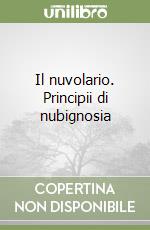 unilibro

Il nuvolario. Principii di nubignosia

COPERTINA NON DISPONIBILE